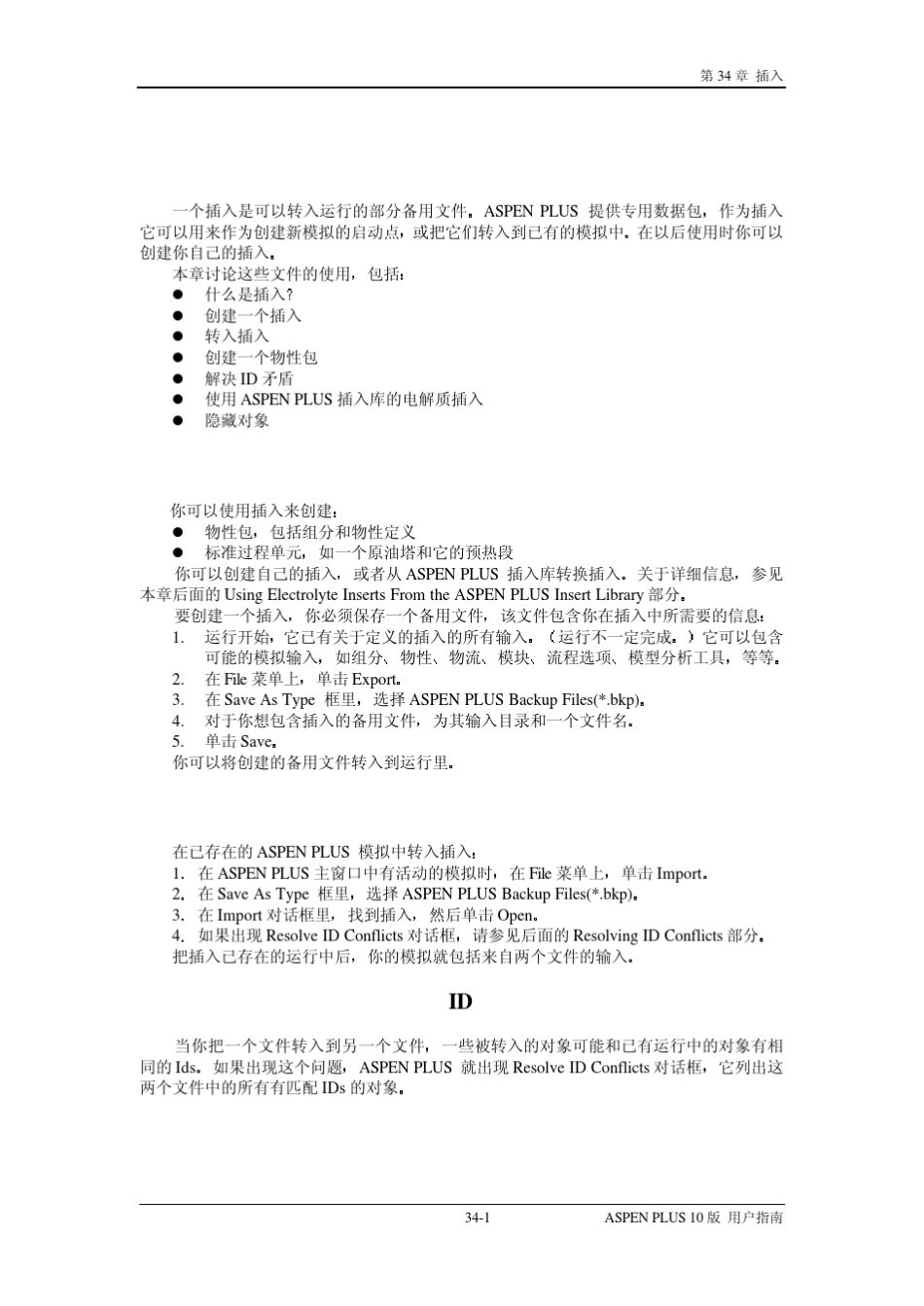 第 34 章 插入

一个插入是可以转入运行的部分备用文件。ASPEN PLUS 提供专用数据包，作为插入它可以用来作为创建新模拟的启动点，或把它们转入到已有的模拟中。在以后使用时你可以创建你自己的插入。

本章讨论这些文件的使用，包括：
● 什么是插入?
● 创建一个插入
● 转入插入
● 创建一个物性包
● 解决 ID 矛盾
● 使用 ASPEN PLUS 插入库的电解质插入
● 隐藏对象

你可以使用插入来创建：
● 物性包，包括组分和物性定义
● 标准过程单元，如一个原油塔和它的预热段

你可以创建自己的插入，或者从 ASPEN PLUS 插入库转换插入。关于详细信息，参见本章后面的 Using Electrolyte Inserts From the ASPEN PLUS Insert Library 部分。

要创建一个插入，你必须保存一个备用文件，该文件包含你在插入中所需要的信息：
1. 运行开始，它已有关于定义的插入的所有输入。（运行不一定完成。）它可以包含可能的模拟输入，如组分、物性、物流、模块、流程选项、模型分析工具，等等。
2. 在 File 菜单上，单击 Export。
3. 在 Save As Type 框里，选择 ASPEN PLUS Backup Files(*.bkp)。
4. 对于你想包含插入的备用文件，为其输入目录和一个文件名。
5. 单击 Save。

你可以将创建的备用文件转入到运行里。

在已存在的 ASPEN PLUS 模拟中转入插入：
1. 在 ASPEN PLUS 主窗口中有活动的模拟时，在 File 菜单上，单击 Import。
2. 在 Save As Type 框里，选择 ASPEN PLUS Backup Files(*.bkp)。
3. 在 Import 对话框里，找到插入，然后单击 Open。
4. 如果出现 Resolve ID Conflicts 对话框，请参见后面的 Resolving ID Conflicts 部分。

把插入已存在的运行中后，你的模拟就包括来自两个文件的输入。

ID

当你把一个文件转入到另一个文件，一些被转入的对象可能和已有运行中的对象有相同的 Ids。如果出现这个问题，ASPEN PLUS 就出现 Resolve ID Conflicts 对话框，它列出这两个文件中的所有有匹配 IDs 的对象。

34-1 ASPEN PLUS 10 版 用户指南